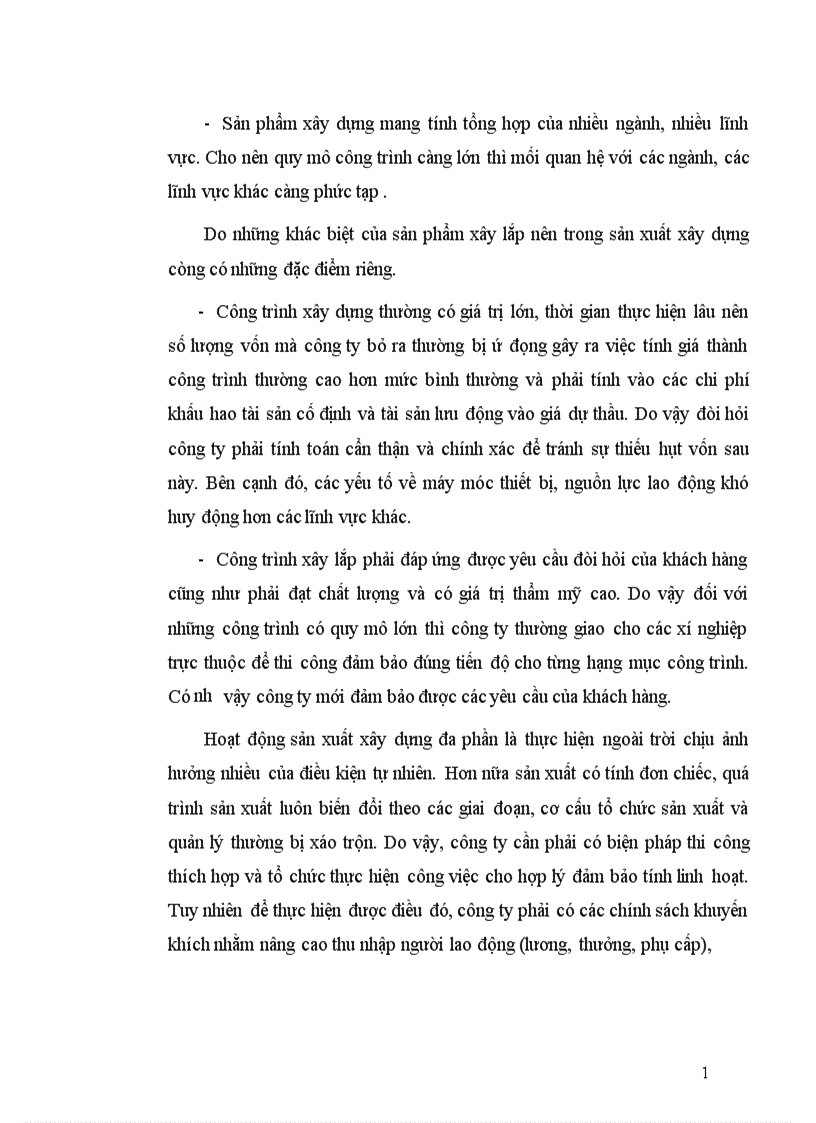 - Sản phẩm xây dựng mang tính tổng hợp của nhiều ngành, nhiều lĩnh vực. Cho nên quy mô công trình càng lớn thì mối quan hệ với các ngành, các lĩnh vực khác càng phức tạp .

Do những khác biệt của sản phẩm xây lắp nên trong sản xuất xây dựng còng có những đặc điểm riêng.

- Công trình xây dựng thường có giá trị lớn, thời gian thực hiện lâu nên số lượng vốn mà công ty bỏ ra thường bị ứ đọng gây ra việc tính giá thành công trình thường cao hơn mức bình thường và phải tính vào các chi phí khấu hao tài sản cố định và tài sản lưu động vào giá dự thầu. Do vậy đòi hỏi công ty phải tính toán cẩn thận và chính xác để tránh sự thiếu hụt vốn sau này. Bên cạnh đó, các yếu tố về máy móc thiết bị, nguồn lực lao động khó huy động hơn các lĩnh vực khác.

- Công trình xây lắp phải đáp ứng được yêu cầu đòi hỏi của khách hàng cũng như phải đạt chất lượng và có giá trị thẩm mỹ cao. Do vậy đối với những công trình có quy mô lớn thì công ty thường giao cho các xí nghiệp trực thuộc để thi công đảm bảo đúng tiến độ cho từng hạng mục công trình. Có nh vậy công ty mới đảm bảo được các yêu cầu của khách hàng.

Hoạt động sản xuất xây dựng đa phần là thực hiện ngoài trời chịu ảnh hưởng nhiều của điều kiện tự nhiên. Hơn nữa sản xuất có tính đơn chiếc, quá trình sản xuất luôn biến đổi theo các giai đoạn, cơ cấu tổ chức sản xuất và quản lý thường bị xáo trộn. Do vậy, công ty cần phải có biện pháp thi công thích hợp và tổ chức thực hiện công việc cho hợp lý đảm bảo tính linh hoạt. Tuy nhiên để thực hiện được điều đó, công ty phải có các chính sách khuyến khích nhằm nâng cao thu nhập người lao động (lương, thưởng, phụ cấp),

1